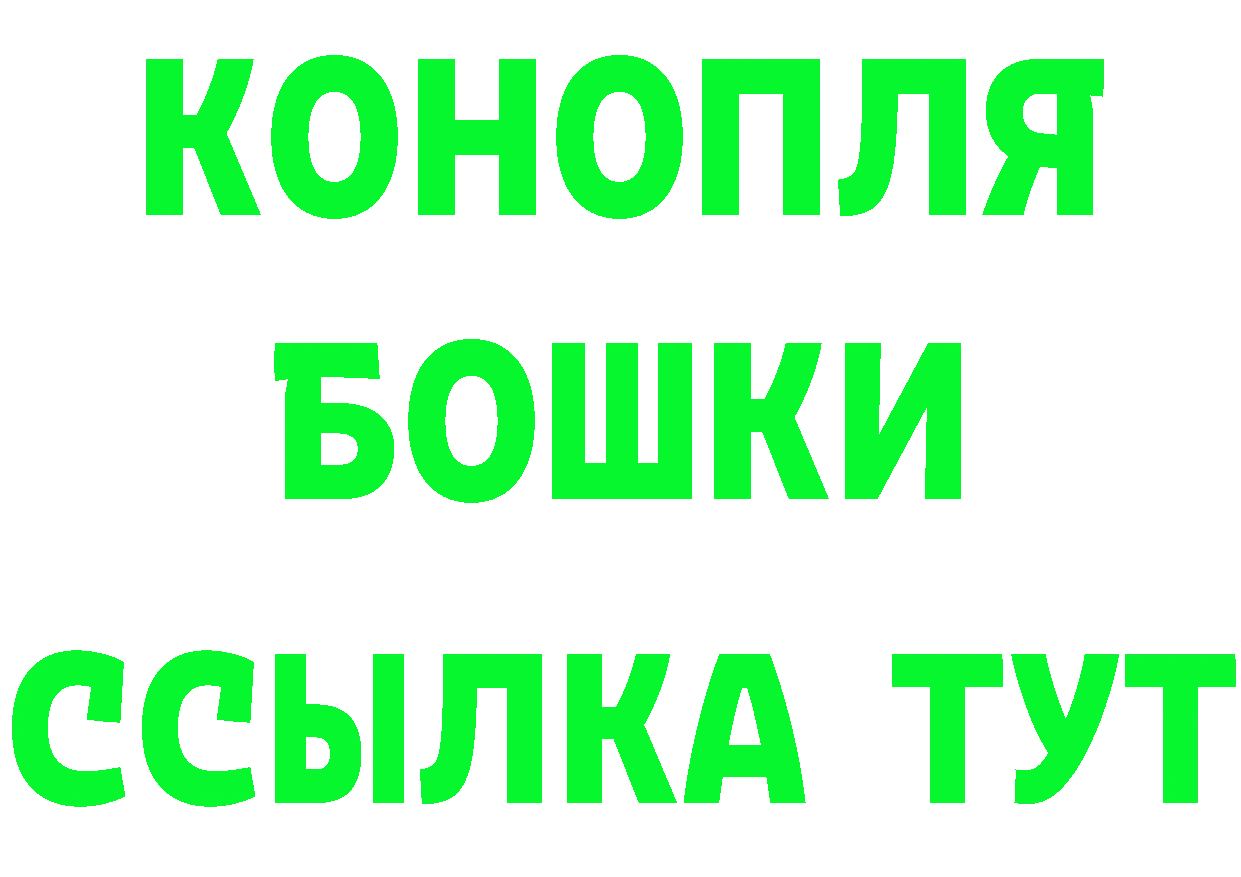 КОНОПЛЯ
БОШКИ
ССЫЛКА ТУТ